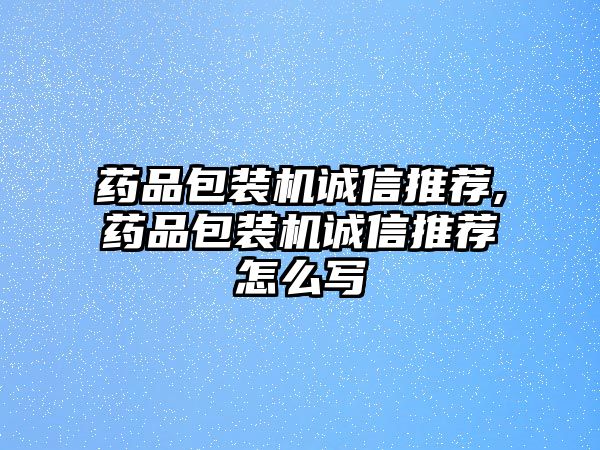 药品包装机诚信推荐,药品包装机诚信推荐怎么写